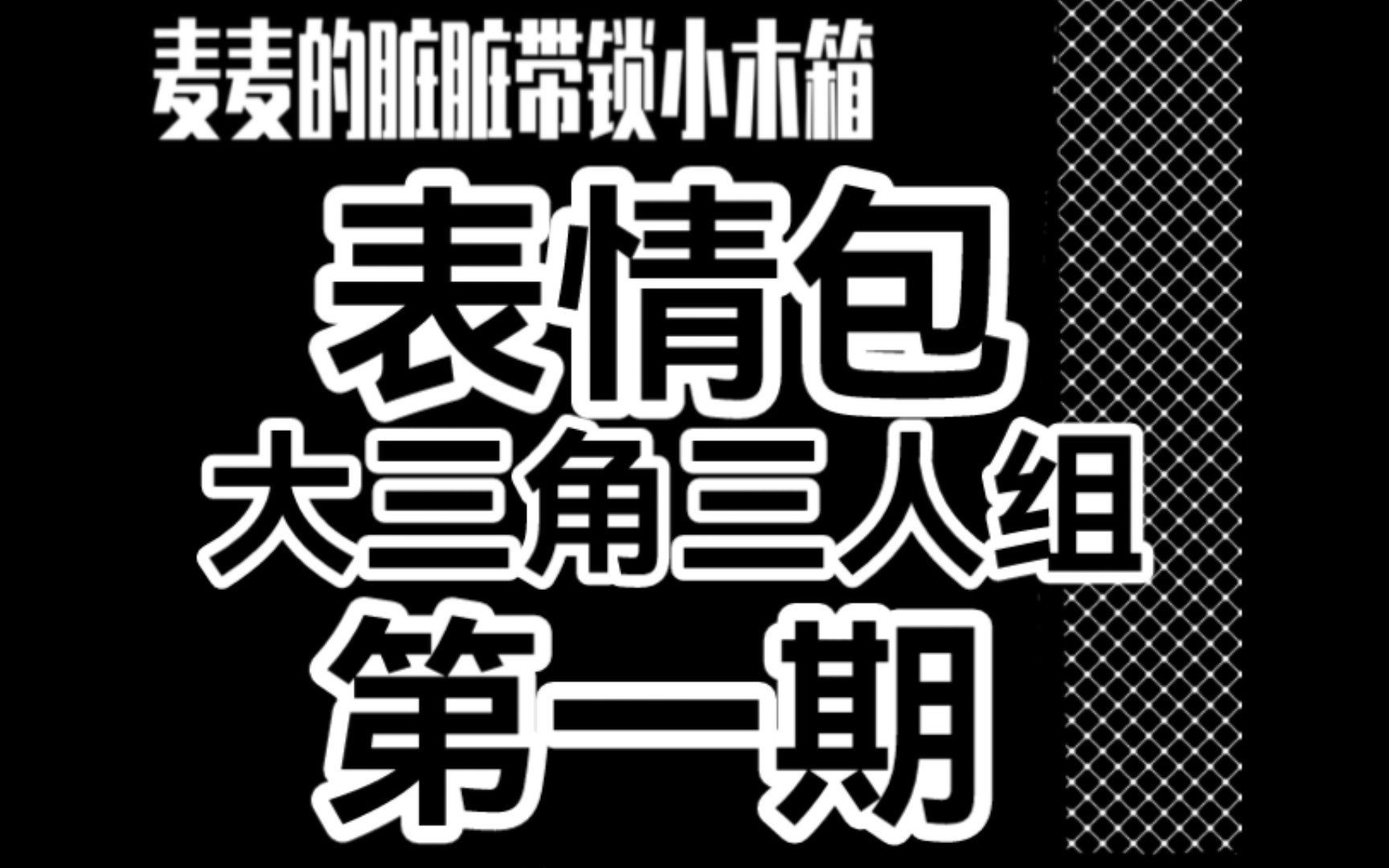 麦麦的脏脏带锁小木箱

表情包
大三角三人组
第一期